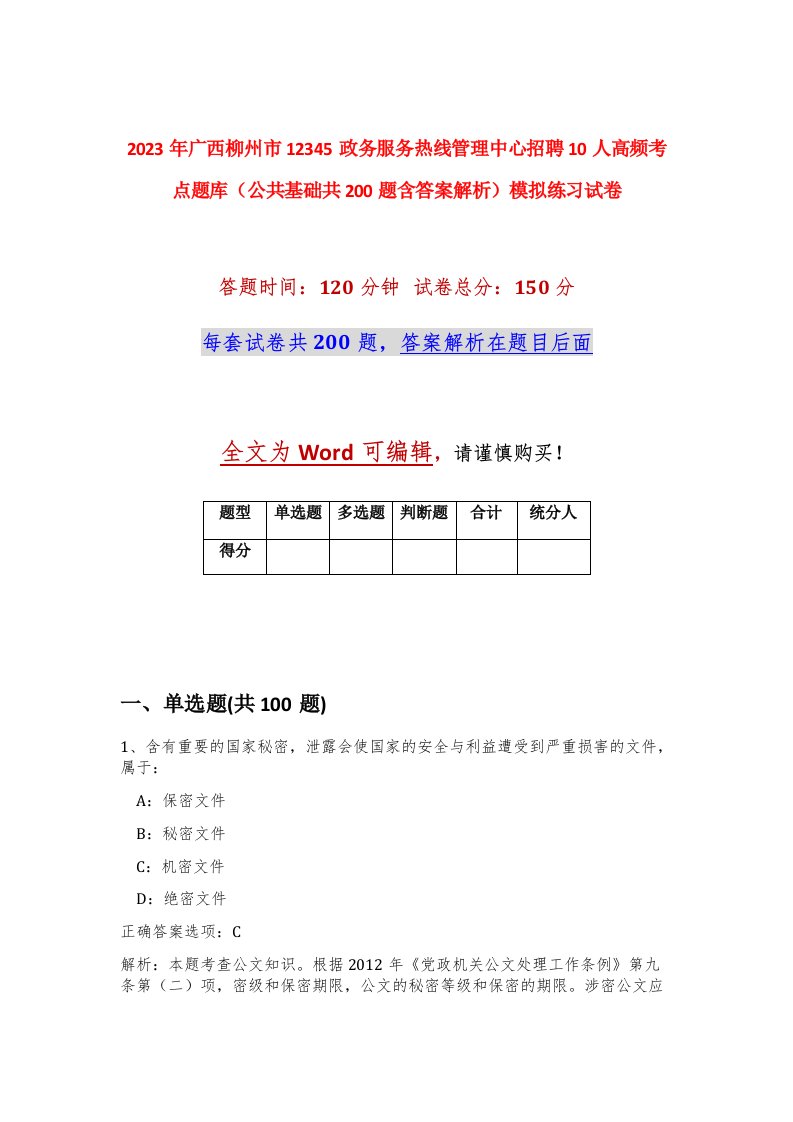 2023 年广西柳州市 12345 政务服务热线管理中心招聘 10 人高频考点题库（公共基础共 200 题含答案解析）模拟练习试卷

答题时间：120 分钟 试卷总分：150 分

每套试卷共 200 题，答案解析在题目后面

全文为 Word 可编辑，请谨慎购买！

| 题型 | 单选题 | 多选题 | 判断题 | 合计 | 统分人 |
|---|---|---|---|---|---|
| 得分 | | | | | |

一、单选题(共 100 题)

1、含有重要的国家秘密，泄露会使国家的安全与利益遭受到严重损害的文件，属于：

A：保密文件

B：秘密文件

C：机密文件

D：绝密文件

正确答案选项：C

解析：本题考查公文知识。根据 2012 年《党政机关公文处理工作条例》第九条第（二）项，密级和保密期限，公文的秘密等级和保密的期限。涉密公文应